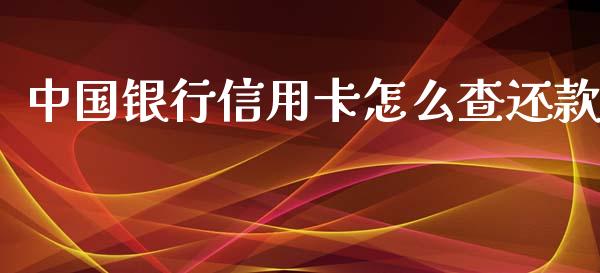 中国银行信用卡怎么查还款